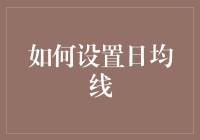 如何设置日均线